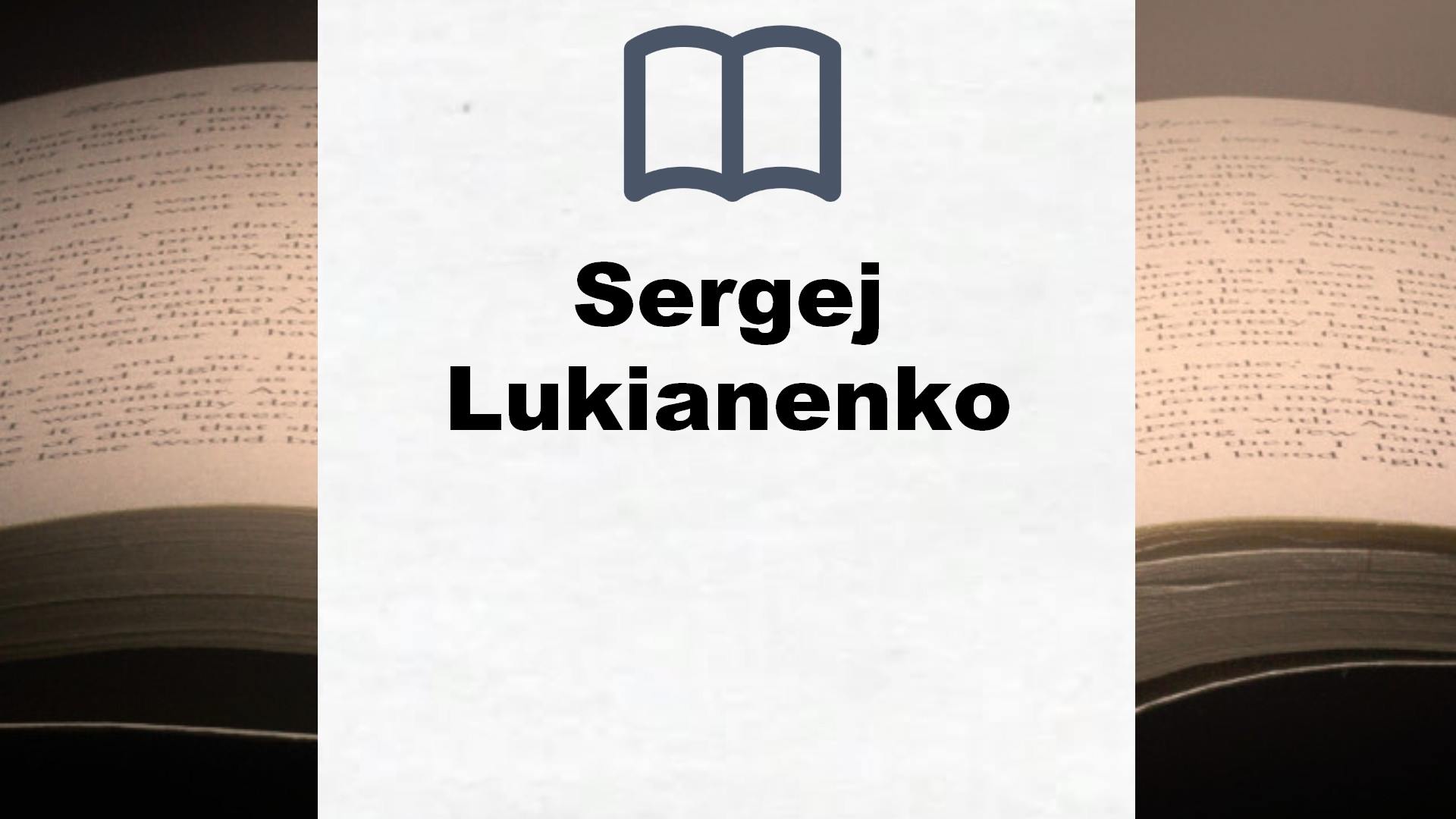 Sergej Lukianenko